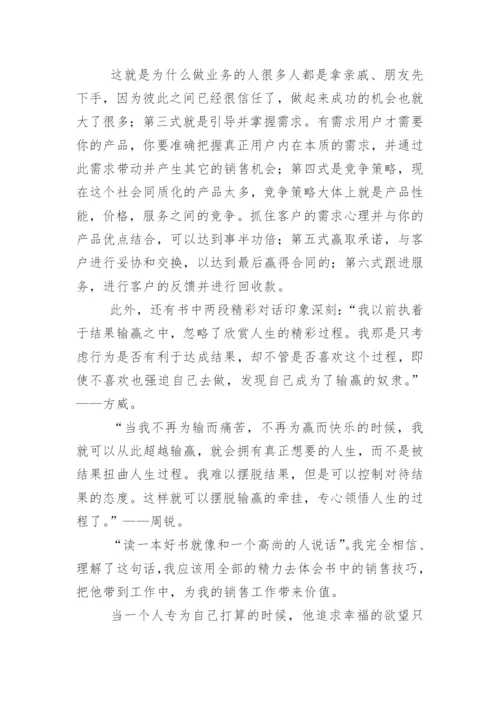 这就是为什么做业务的人很多人都是拿亲戚、朋友先下手，因为彼此之间已经很信任了，做起来成功的机会也就大了很多；第三式就是引导并掌握需求。有需求用户才需要你的产品，你要准确把握真正用户内在本质的需求，并通过此需求带动并产生其它的销售机会；第四式是竞争策略，现在这个社会同质化的产品太多，竞争策略大体上就是产品性能，价格，服务之间的竞争。抓住客户的需求心理并与你的产品优点结合，可以达到事半功倍；第五式赢取承诺，与客户进行妥协和交换，以达到最后赢得合同的；第六式跟进服务，进行客户的反馈并进行回收款。

此外，还有书中两段精彩对话印象深刻：“我以前执着于结果输赢之中，忽略了欣赏人生的精彩过程。我那是只考虑行为是否有利于达成结果，却不管是否喜欢这个过程，即使不喜欢也强迫自己去做，发现自己成为了输赢的奴隶。”——方威。

“当我不再为输而痛苦，不再为赢而快乐的时候，我就可以从此超越输赢，就会拥有真正想要的人生，而不是被结果扭曲人生过程。我难以摆脱结果，但是可以控制对待结果的态度。这样就可以摆脱输赢的牵挂，专心领悟人生的过程了。”——周锐。

“读一本好书就像和一个高尚的人说话”。我完全相信、理解了这句话，我应该用全部的精力去体会书中的销售技巧，把他带到工作中，为我的销售工作带来价值。

当一个人专为自己打算的时候，他追求幸福的欲望只